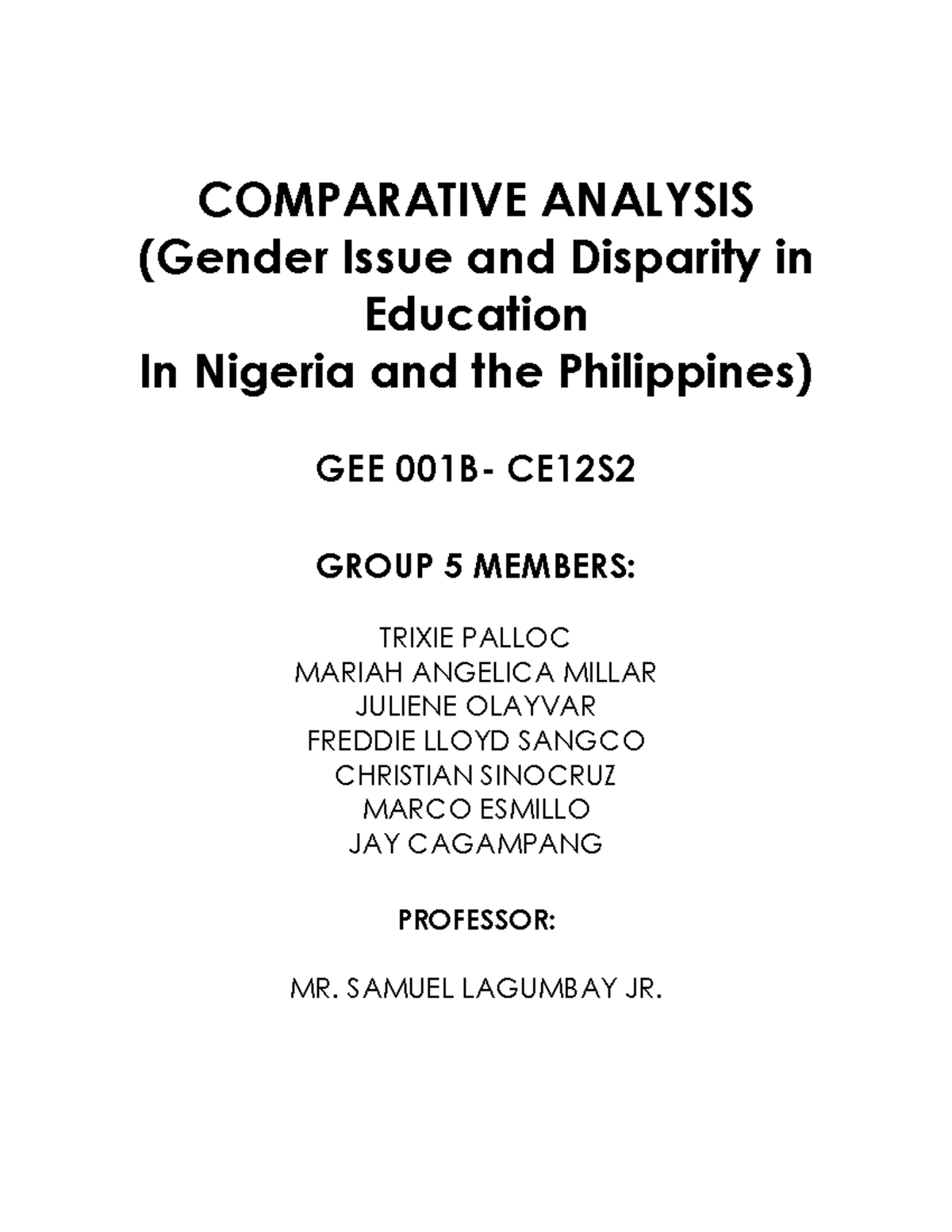 COMPARATIVE ANALYSIS
(Gender Issue and Disparity in Education
In Nigeria and the Philippines)

GEE 001B- CE12S2

GROUP 5 MEMBERS:

TRIXIE PALLOC
MARIAH ANGELICA MILLAR
JULIENE OLAYVAR
FREDDIE LLOYD SANGCO
CHRISTIAN SINOCRUZ
MARCO ESMILLO
JAY CAGAMPANG

PROFESSOR:

MR. SAMUEL LAGUMBAY JR.